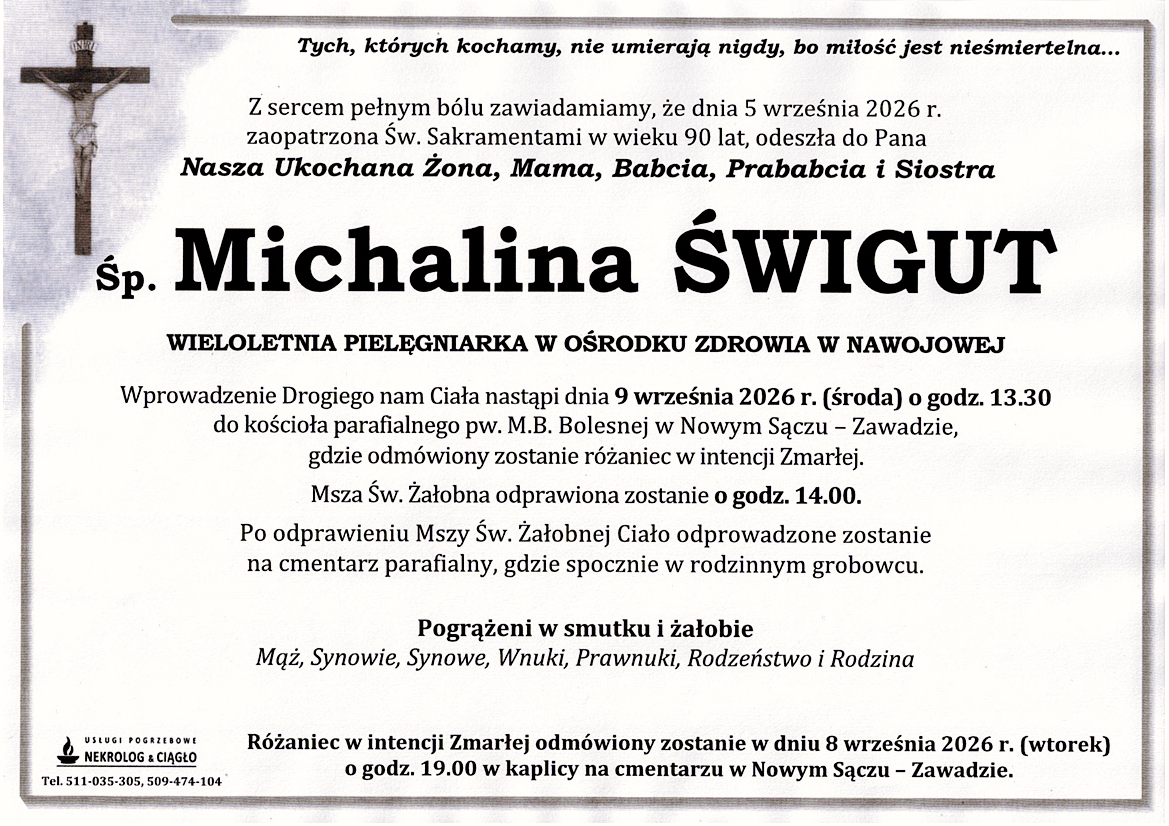 INRI

Tych, których kochamy, nie umierają nigdy, bo miłość jest nieśmiertelna...

Z sercem pełnym bólu zawiadamiamy, że dnia 5 września 2026 r. zaopatrzona Św. Sakramentami w wieku 90 lat, odeszła do Pana
Nasza Ukochana Żona, Mama, Babcia, Prababcia i Siostra

Śp. Michalina ŚWIGUT

WIELOLETNIA PIELĘGNIARKA W OŚRODKU ZDROWIA W NAWOJOWEJ

Wprowadzenie Drogiego nam Ciała nastąpi dnia 9 września 2026 r. (środa) o godz. 13.30 do kościoła parafialnego pw. M.B. Bolesnej w Nowym Sączu – Zawadzie, gdzie odmówiony zostanie różaniec w intencji Zmarłej.

Msza Św. Żałobna odprawiona zostanie o godz. 14.00.

Po odprawieniu Mszy Św. Żałobnej Ciało odprowadzone zostanie na cmentarz parafialny, gdzie spocznie w rodzinnym grobowcu.

Pogrążeni w smutku i żałobie
Mąż, Synowie, Synowe, Wnuki, Prawnuki, Rodzeństwo i Rodzina

USŁUGI POGRZEBOWE
NEKROLOG & CIĄGŁO
Tel. 511-035-305, 509-474-104

Różaniec w intencji Zmarłej odmówiony zostanie w dniu 8 września 2026 r. (wtorek) o godz. 19.00 w kaplicy na cmentarzu w Nowym Sączu – Zawadzie.